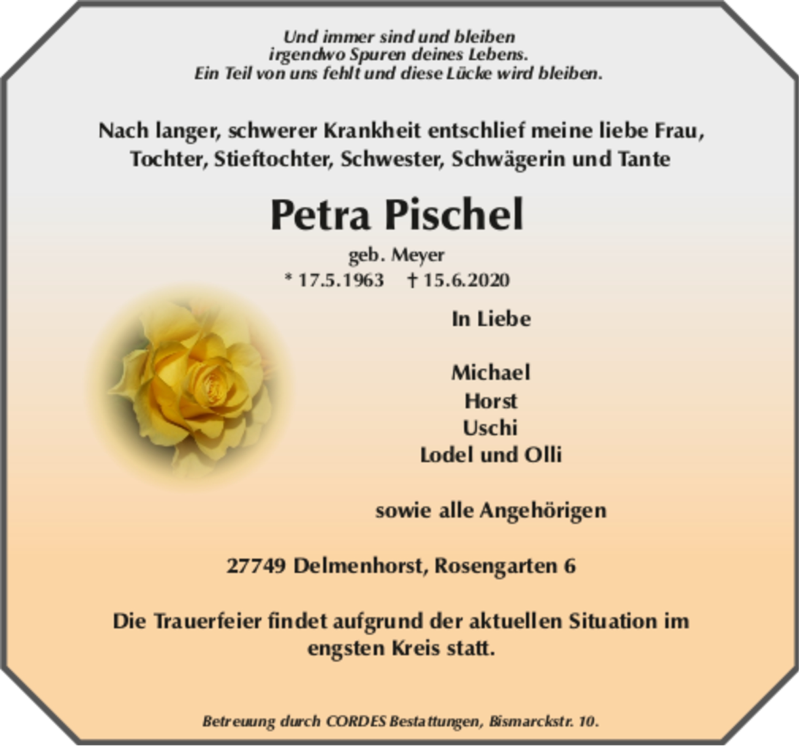 Und immer sind und bleiben
irgendwo Spuren deines Lebens.
Ein Teil von uns fehlt und diese Lücke wird bleiben.

Nach langer, schwerer Krankheit entschlief meine liebe Frau, Tochter, Stieftochter, Schwester, Schwägerin und Tante

Petra Pischel

geb. Meyer

* 17.5.1963 † 15.6.2020

In Liebe

Michael
Horst
Uschi
Lodel und Olli

sowie alle Angehörigen

27749 Delmenhorst, Rosengarten 6

Die Trauerfeier findet aufgrund der aktuellen Situation im engsten Kreis statt.

Betreuung durch CORDES Bestattungen, Bismarckstr. 10.